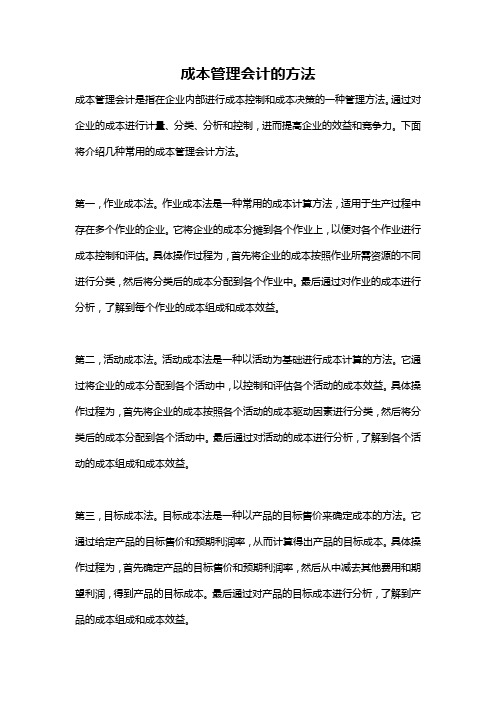 成本管理会计的方法

成本管理会计是指在企业内部进行成本控制和成本决策的一种管理方法。通过对企业的成本进行计量、分类、分析和控制，进而提高企业的效益和竞争力。下面将介绍几种常用的成本管理会计方法。

第一，作业成本法。作业成本法是一种常用的成本计算方法，适用于生产过程中存在多个作业的企业。它将企业的成本分摊到各个作业上，以便对各个作业进行成本控制和评估。具体操作过程为，首先将企业的成本按照作业所需资源的不同进行分类，然后将分类后的成本分配到各个作业中。最后通过对作业的成本进行分析，了解到每个作业的成本组成和成本效益。

第二，活动成本法。活动成本法是一种以活动为基础进行成本计算的方法。它通过将企业的成本分配到各个活动中，以控制和评估各个活动的成本效益。具体操作过程为，首先将企业的成本按照各个活动的成本驱动因素进行分类，然后将分类后的成本分配到各个活动中。最后通过对活动的成本进行分析，了解到各个活动的成本组成和成本效益。

第三，目标成本法。目标成本法是一种以产品的目标售价来确定成本的方法。它通过给定产品的目标售价和预期利润率，从而计算得出产品的目标成本。具体操作过程为，首先确定产品的目标售价和预期利润率，然后从中减去其他费用和期望利润，得到产品的目标成本。最后通过对产品的目标成本进行分析，了解到产品的成本组成和成本效益。